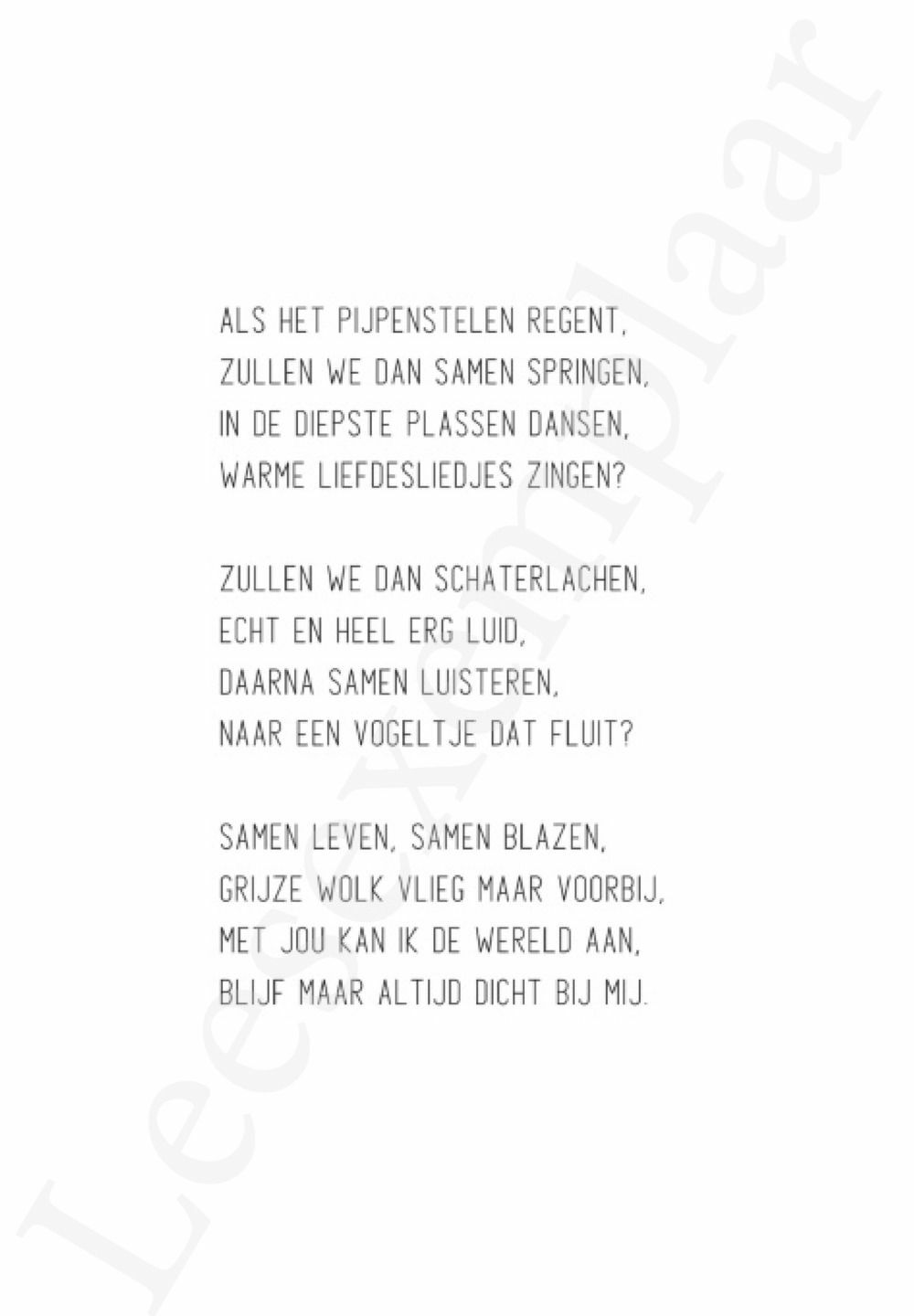 ALS HET PIJPENSTELEN REGENT,
ZULLEN WE DAN SAMEN SPRINGEN,
IN DE DIEPSTE PLASSEN DANSEN,
WARME LIEFDESLIEDJES ZINGEN?

ZULLEN WE DAN SCHATERLACHEN,
ECHT EN HEEL ERG LUID,
DAARNA SAMEN LUISTEREN,
NAAR EEN VOGELTJE DAT FLUIT?

SAMEN LEVEN, SAMEN BLAZEN,
GRIJZE WOLK VLIEG MAAR VOORBIJ,
MET JOU KAN IK DE WERELD AAN,
BLIJF MAAR ALTIJD DICHT BIJ MIJ.

Leesexemplaar